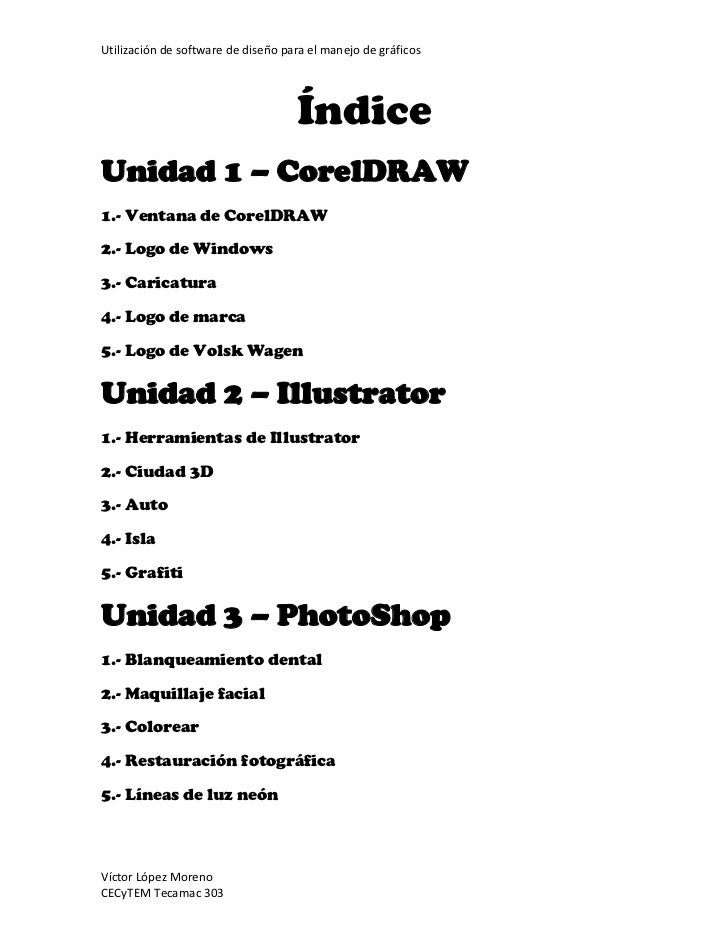 Utilización de software de diseño para el manejo de gráficos

Índice

Unidad 1 – CorelDRAW

1.- Ventana de CorelDRAW

2.- Logo de Windows

3.- Caricatura

4.- Logo de marca

5.- Logo de Volsk Wagen

Unidad 2 – Illustrator

1.- Herramientas de Illustrator

2.- Ciudad 3D

3.- Auto

4.- Isla

5.- Grafiti

Unidad 3 – PhotoShop

1.- Blanqueamiento dental

2.- Maquillaje facial

3.- Colorear

4.- Restauración fotográfica

5.- Líneas de luz neón

Víctor López Moreno
CECyTEM Tecamac 303